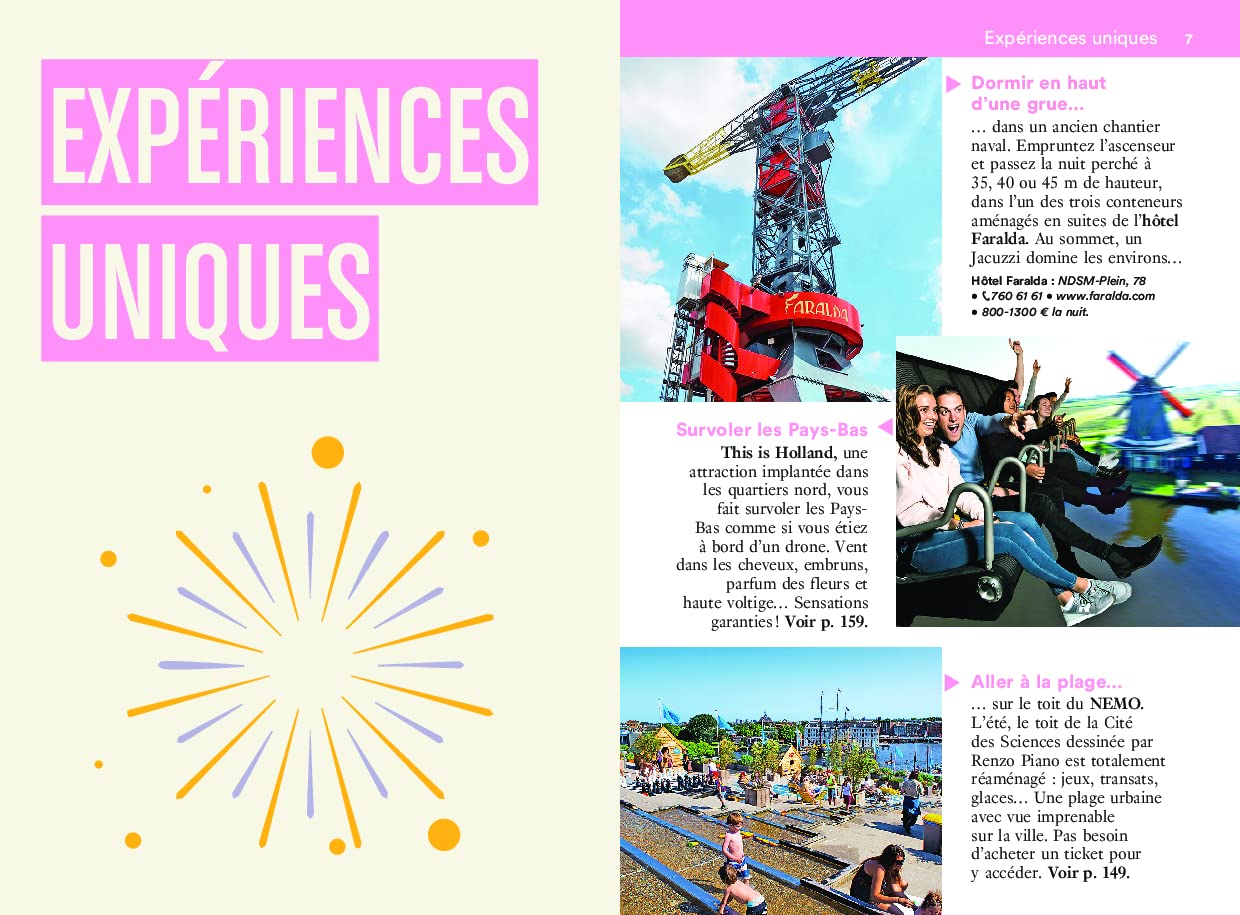 EXPÉRIENCES UNIQUES

Expériences uniques 7

Dormir en haut d'une grue…

… dans un ancien chantier naval. Empruntez l'ascenseur et passez la nuit perché à 35, 40 ou 45 m de hauteur, dans l'un des trois conteneurs aménagés en suites de l'hôtel Faralda. Au sommet, un Jacuzzi domine les environs…

Hôtel Faralda : NDSM-Plein, 78
• 760 61 61 • www.faralda.com
• 800-1300 € la nuit.

Survoler les Pays-Bas

This is Holland, une attraction implantée dans les quartiers nord, vous fait survoler les Pays-Bas comme si vous étiez à bord d'un drone. Vent dans les cheveux, embruns, parfum des fleurs et haute voltige… Sensations garanties ! Voir p. 159.

Aller à la plage…

… sur le toit du NEMO. L'été, le toit de la Cité des Sciences dessinée par Renzo Piano est totalement réaménagé : jeux, transats, glaces… Une plage urbaine avec vue imprenable sur la ville. Pas besoin d'acheter un ticket pour y accéder. Voir p. 149.